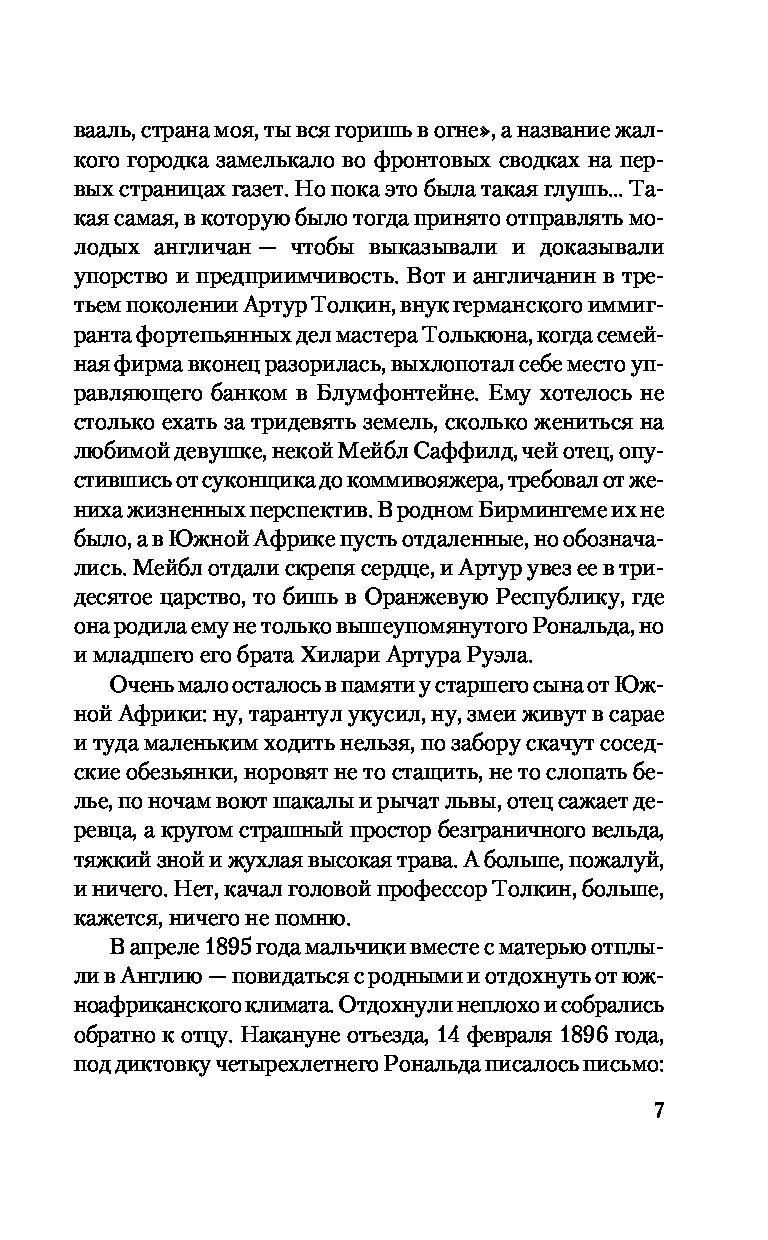 вааль, страна моя, ты вся горишь в огне», а название жалкого городка замелькало во фронтовых сводках на первых страницах газет. Но пока это была такая глушь... Такая самая, в которую было тогда принято отправлять молодых англичан — чтобы выказывали и доказывали упорство и предприимчивость. Вот и англичанин в третьем поколении Артур Толкин, внук германского иммигранта фортепьянных дел мастера Толькюна, когда семейная фирма вконец разорилась, выхлопотал себе место управляющего банком в Блумфонтейне. Ему хотелось не столько ехать за тридевять земель, сколько жениться на любимой девушке, некой Мейбл Саффилд, чей отец, опустившись от суконщика до коммивояжера, требовал от жениха жизненных перспектив. В родном Бирмингеме их не было, а в Южной Африке пусть отдаленные, но обозначались. Мейбл отдали скрепя сердце, и Артур увез ее в тридесятое царство, то бишь в Оранжевую Республику, где она родила ему не только вышеупомянутого Рональда, но и младшего его брата Хилари Артура Руэла.

Очень мало осталось в памяти у старшего сына от Южной Африки: ну, тарантул укусил, ну, змеи живут в сарае и туда маленьким ходить нельзя, по забору скачут соседские обезьянки, норовят не то стащить, не то слопать белье, по ночам воют шакалы и рычат львы, отец сажает деревца, а кругом страшный простор безграничного вельда, тяжкий зной и жухлая высокая трава. А больше, пожалуй, и ничего. Нет, качал головой профессор Толкин, больше, кажется, ничего не помню.

В апреле 1895 года мальчики вместе с матерью отплыли в Англию — повидаться с родными и отдохнуть от южноафриканского климата. Отдохнули неплохо и собрались обратно к отцу. Накануне отъезда, 14 февраля 1896 года, под диктовку четырехлетнего Рональда писалось письмо:

7